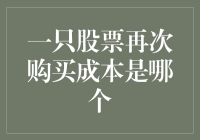 一只股票再次购买成本是哪个